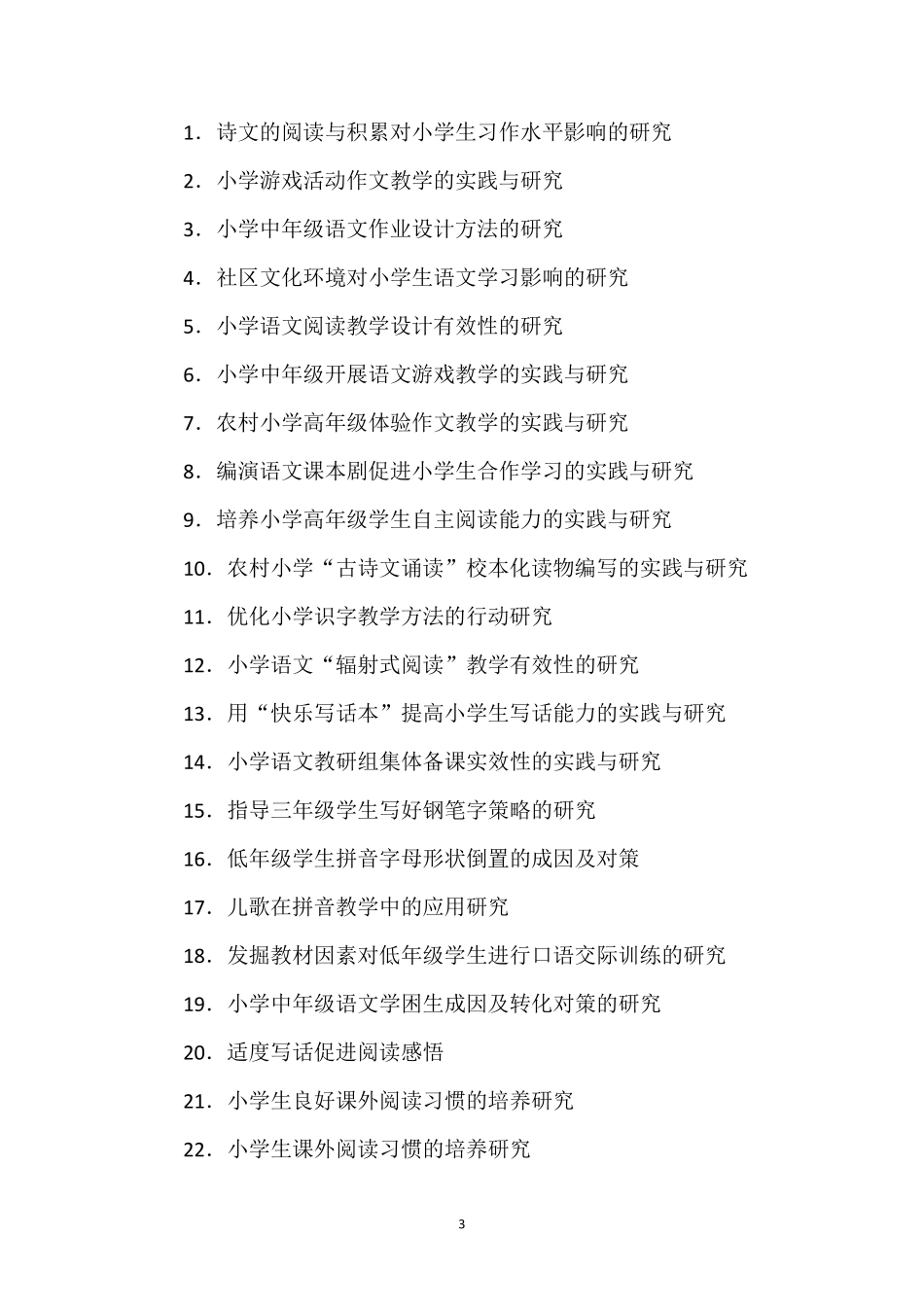 1．诗文的阅读与积累对小学生习作水平影响的研究

2．小学游戏活动作文教学的实践与研究

3．小学中年级语文作业设计方法的研究

4．社区文化环境对小学生语文学习影响的研究

5．小学语文阅读教学设计有效性的研究

6．小学中年级开展语文游戏教学的实践与研究

7．农村小学高年级体验作文教学的实践与研究

8．编演语文课本剧促进小学生合作学习的实践与研究

9．培养小学高年级学生自主阅读能力的实践与研究

10．农村小学“古诗文诵读”校本化读物编写的实践与研究

11．优化小学识字教学方法的行动研究

12．小学语文“辐射式阅读”教学有效性的研究

13．用“快乐写话本”提高小学生写话能力的实践与研究

14．小学语文教研组集体备课实效性的实践与研究

15．指导三年级学生写好钢笔字策略的研究

16．低年级学生拼音字母形状倒置的成因及对策

17．儿歌在拼音教学中的应用研究

18．发掘教材因素对低年级学生进行口语交际训练的研究

19．小学中年级语文学困生成因及转化对策的研究

20．适度写话促进阅读感悟

21．小学生良好课外阅读习惯的培养研究

22．小学生课外阅读习惯的培养研究

3